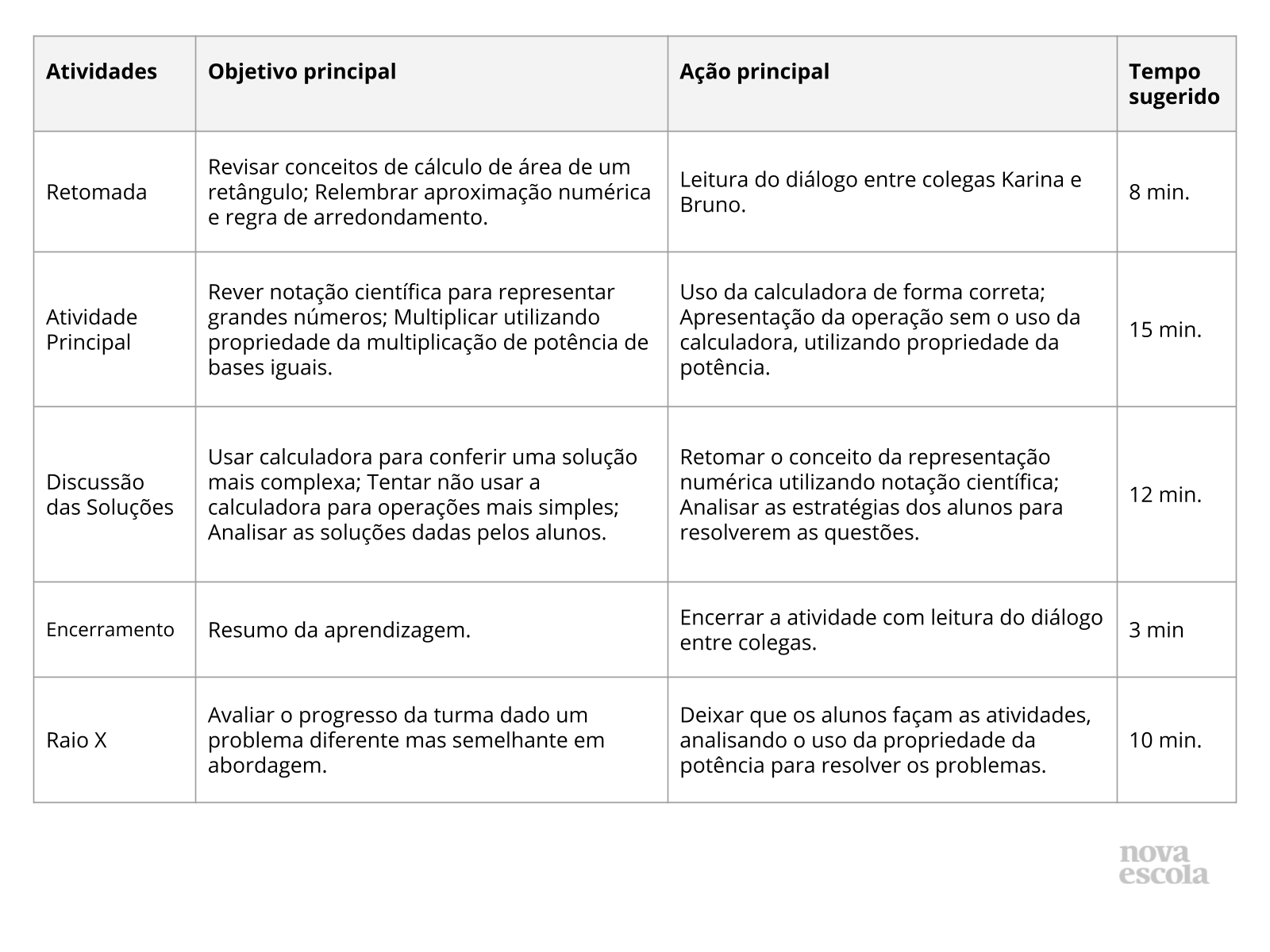 | Atividades | Objetivo principal | Ação principal | Tempo sugerido |
|---|---|---|---|
| Retomada | Revisar conceitos de cálculo de área de um retângulo; Relembrar aproximação numérica e regra de arredondamento. | Leitura do diálogo entre colegas Karina e Bruno. | 8 min. |
| Atividade Principal | Rever notação científica para representar grandes números; Multiplicar utilizando propriedade da multiplicação de potência de bases iguais. | Uso da calculadora de forma correta; Apresentação da operação sem o uso da calculadora, utilizando propriedade da potência. | 15 min. |
| Discussão das Soluções | Usar calculadora para conferir uma solução mais complexa; Tentar não usar a calculadora para operações mais simples; Analisar as soluções dadas pelos alunos. | Retomar o conceito da representação numérica utilizando notação científica; Analisar as estratégias dos alunos para resolverem as questões. | 12 min. |
| Encerramento | Resumo da aprendizagem. | Encerrar a atividade com leitura do diálogo entre colegas. | 3 min |
| Raio X | Avaliar o progresso da turma dado um problema diferente mas semelhante em abordagem. | Deixar que os alunos façam as atividades, analisando o uso da propriedade da potência para resolver os problemas. | 10 min. |

nova escola